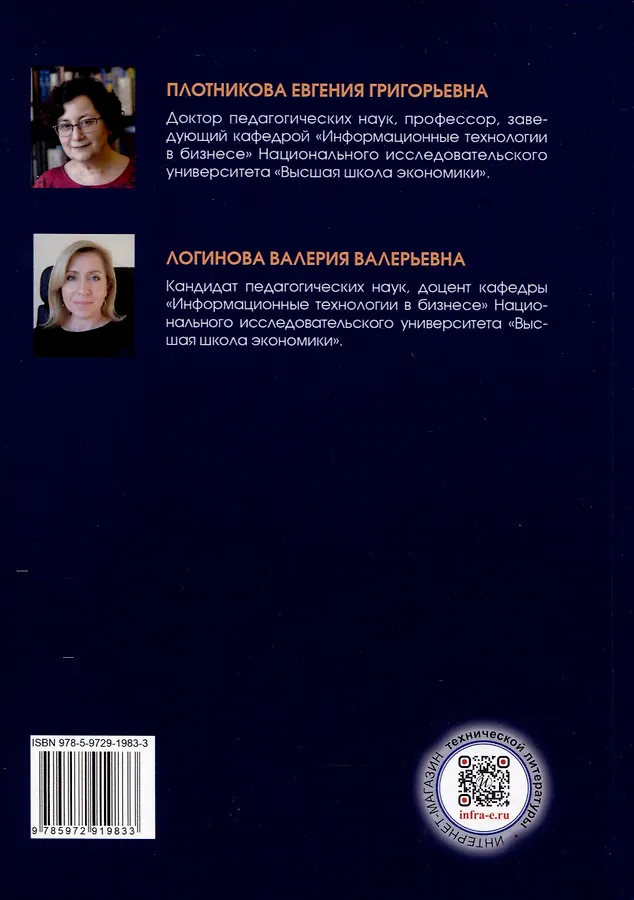 ПЛОТНИКОВА ЕВГЕНИЯ ГРИГОРЬЕВНА

Доктор педагогических наук, профессор, заведующий кафедрой «Информационные технологии в бизнесе» Национального исследовательского университета «Высшая школа экономики».

ЛОГИНОВА ВАЛЕРИЯ ВАЛЕРЬЕВНА

Кандидат педагогических наук, доцент кафедры «Информационные технологии в бизнесе» Национального исследовательского университета «Высшая школа экономики».

ISBN 978-5-9729-1983-3

9 785972 919833

ИНТЕРНЕТ-МАГАЗИН технической литературы

infra-e.ru